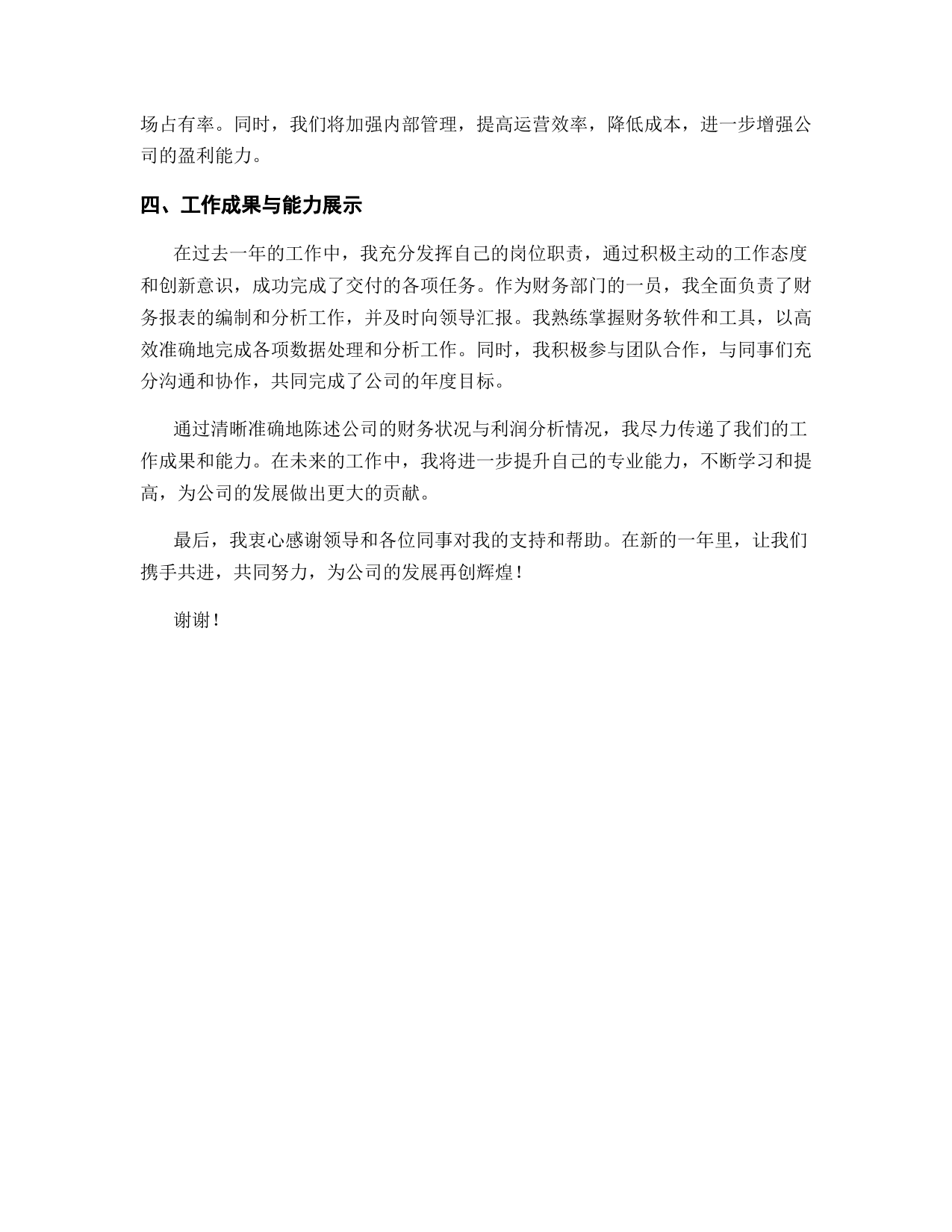 场占有率。同时，我们将加强内部管理，提高运营效率，降低成本，进一步增强公司的盈利能力。

四、工作成果与能力展示

在过去一年的工作中，我充分发挥自己的岗位职责，通过积极主动的工作态度和创新意识，成功完成了交付的各项任务。作为财务部门的一员，我全面负责了财务报表的编制和分析工作，并及时向领导汇报。我熟练掌握财务软件和工具，以高效准确地完成各项数据处理和分析工作。同时，我积极参与团队合作，与同事们充分沟通和协作，共同完成了公司的年度目标。

通过清晰准确地陈述公司的财务状况与利润分析情况，我尽力传递了我们的工作成果和能力。在未来的工作中，我将进一步提升自己的专业能力，不断学习和提高，为公司的发展做出更大的贡献。

最后，我衷心感谢领导和各位同事对我的支持和帮助。在新的一年里，让我们携手共进，共同努力，为公司的发展再创辉煌！

谢谢！